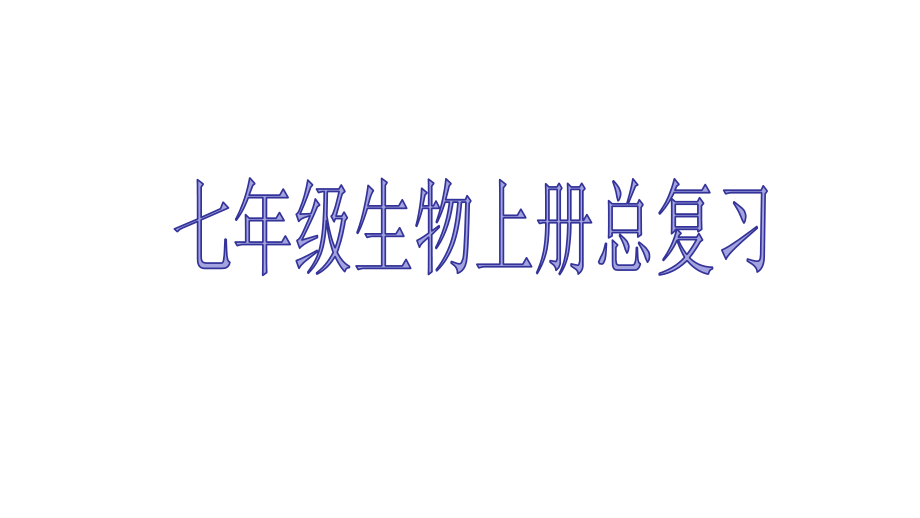 七年级生物上册总复习